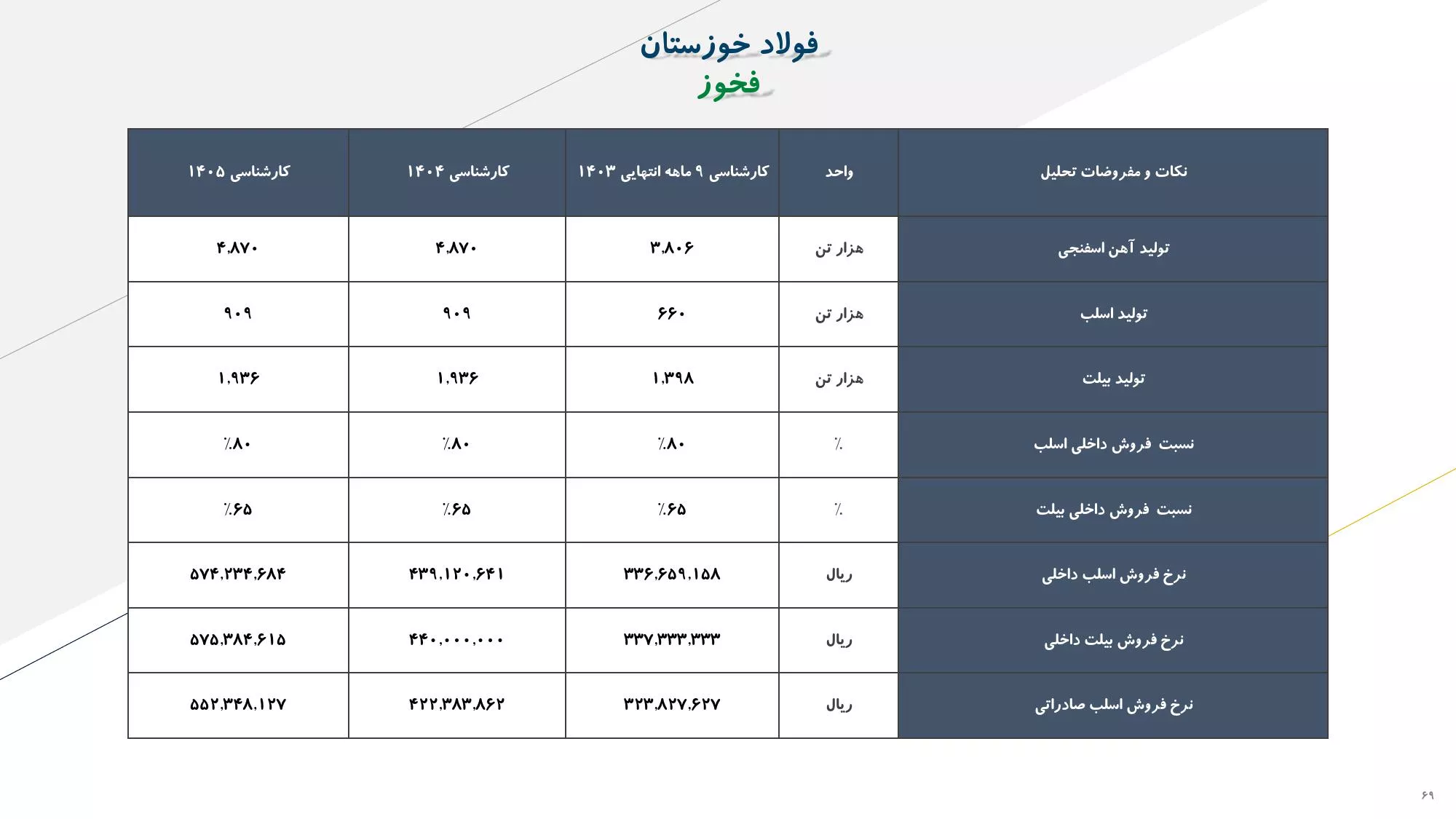 فولاد خوزستان
فخوز

| نکات و مفروضات تحلیل | واحد | کارشناسی ۹ ماهه انتهایی ۱۴۰۳ | کارشناسی ۱۴۰۴ | کارشناسی ۱۴۰۵ |
|---|---|---|---|---|
| تولید آهن اسفنجی | هزار تن | ۳,۸۰۶ | ۴,۸۷۰ | ۴,۸۷۰ |
| تولید اسلب | هزار تن | ۶۶۰ | ۹۰۹ | ۹۰۹ |
| تولید بیلت | هزار تن | ۱,۳۹۸ | ۱,۹۳۶ | ۱,۹۳۶ |
| نسبت فروش داخلی اسلب | ٪ | ٪۸۰ | ٪۸۰ | ٪۸۰ |
| نسبت فروش داخلی بیلت | ٪ | ٪۶۵ | ٪۶۵ | ٪۶۵ |
| نرخ فروش اسلب داخلی | ریال | ۳۳۶,۶۵۹,۱۵۸ | ۴۳۹,۱۲۰,۶۴۱ | ۵۷۴,۲۳۴,۶۸۴ |
| نرخ فروش بیلت داخلی | ریال | ۳۳۷,۳۳۳,۳۳۳ | ۴۴۰,۰۰۰,۰۰۰ | ۵۷۵,۳۸۴,۶۱۵ |
| نرخ فروش اسلب صادراتی | ریال | ۳۲۳,۸۲۷,۶۲۷ | ۴۲۲,۳۸۳,۸۶۲ | ۵۵۲,۳۴۸,۱۲۷ |

۶۹